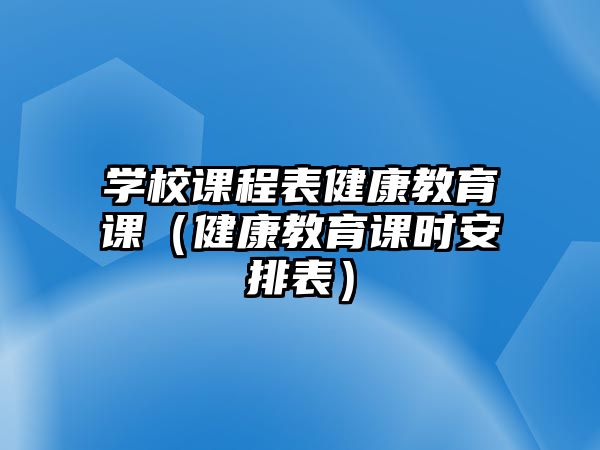 学校课程表健康教育课（健康教育课时安排表）